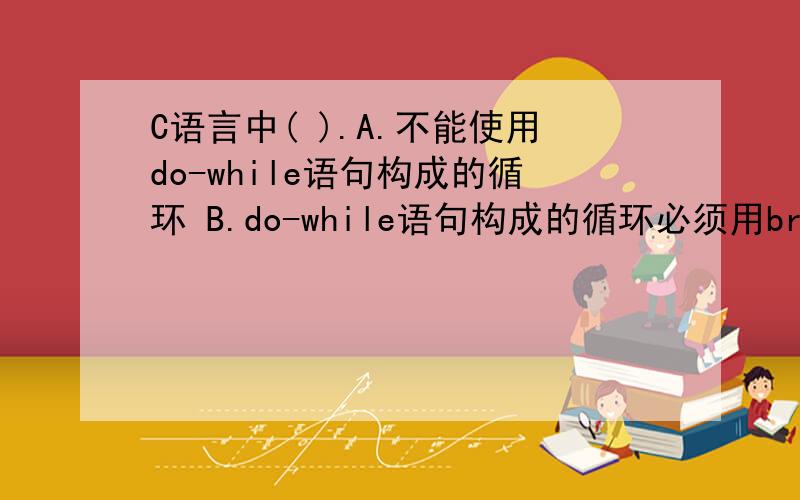 C语言中( ).A.不能使用do-while语句构成的循环 B.do-while语句构成的循环必须用br